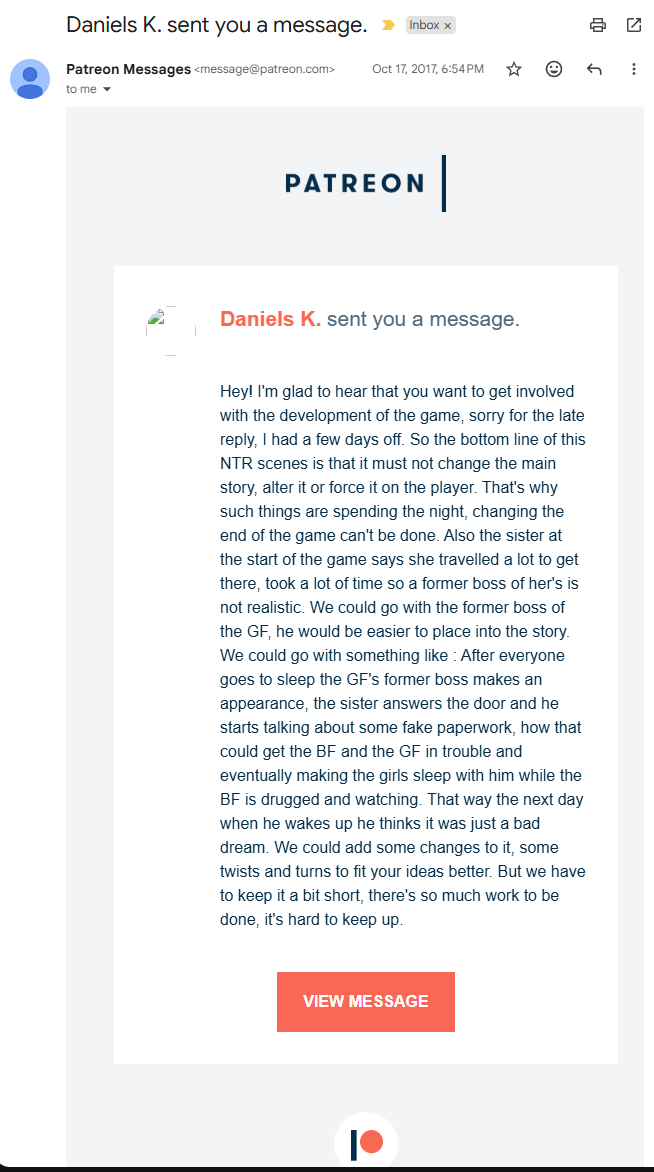 Daniels K. sent you a message. Inbox ×

Patreon Messages <message@patreon.com> Oct 17, 2017, 6:54 PM
to me

PATREON

Daniels K. sent you a message.

Hey! I'm glad to hear that you want to get involved with the development of the game, sorry for the late reply, I had a few days off. So the bottom line of this NTR scenes is that it must not change the main story, alter it or force it on the player. That's why such things are spending the night, changing the end of the game can't be done. Also the sister at the start of the game says she travelled a lot to get there, took a lot of time so a former boss of her's is not realistic. We could go with the former boss of the GF, he would be easier to place into the story. We could go with something like : After everyone goes to sleep the GF's former boss makes an appearance, the sister answers the door and he starts talking about some fake paperwork, how that could get the BF and the GF in trouble and eventually making the girls sleep with him while the BF is drugged and watching. That way the next day when he wakes up he thinks it was just a bad dream. We could add some changes to it, some twists and turns to fit your ideas better. But we have to keep it a bit short, there's so much work to be done, it's hard to keep up.

VIEW MESSAGE